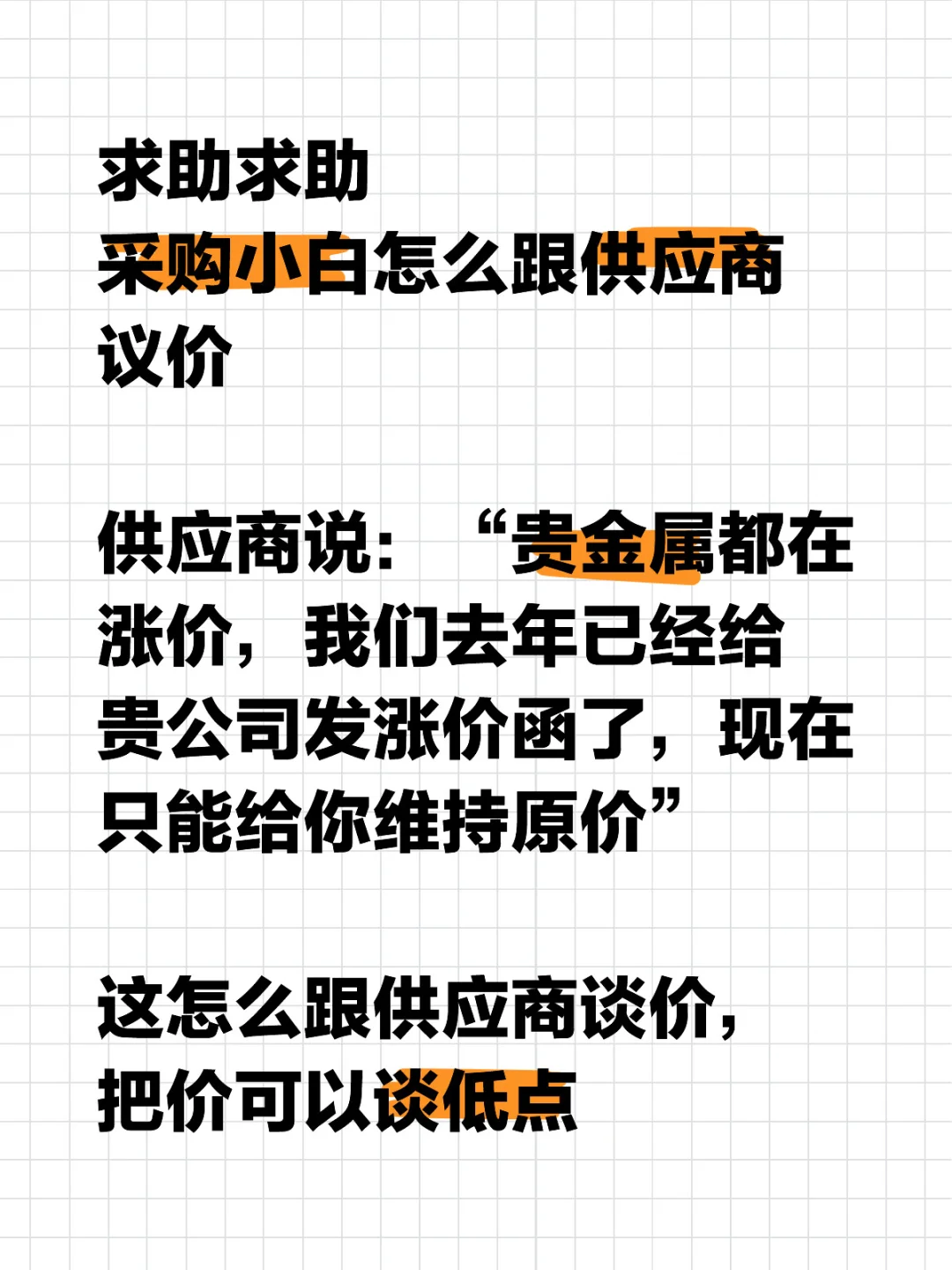 求助求助
采购小白怎么跟供应商议价

供应商说：“贵金属都在涨价，我们去年已经给贵公司发涨价函了，现在只能给你维持原价”

这怎么跟供应商谈价，把价可以谈低点